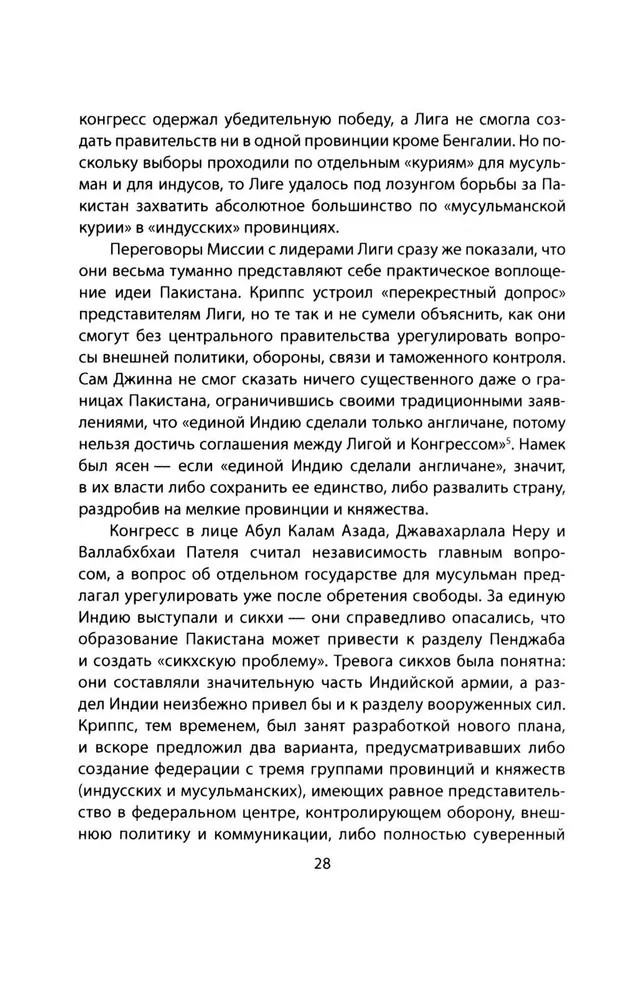 конгресс одержал убедительную победу, а Лига не смогла создать правительств ни в одной провинции кроме Бенгалии. Но поскольку выборы проходили по отдельным «куриям» для мусульман и для индусов, то Лиге удалось под лозунгом борьбы за Пакистан захватить абсолютное большинство по «мусульманской курии» в «индусских» провинциях.

Переговоры Миссии с лидерами Лиги сразу же показали, что они весьма туманно представляют себе практическое воплощение идеи Пакистана. Криппс устроил «перекрестный допрос» представителям Лиги, но те так и не сумели объяснить, как они смогут без центрального правительства урегулировать вопросы внешней политики, обороны, связи и таможенного контроля. Сам Джинна не смог сказать ничего существенного даже о границах Пакистана, ограничившись своими традиционными заявлениями, что «единой Индию сделали только англичане, потому нельзя достичь соглашения между Лигой и Конгрессом»$^5$. Намек был ясен — если «единой Индию сделали англичане», значит, в их власти либо сохранить ее единство, либо развалить страну, раздробив на мелкие провинции и княжества.

Конгресс в лице Абул Калам Азада, Джавахарлала Неру и Валлабхбхаи Пателя считал независимость главным вопросом, а вопрос об отдельном государстве для мусульман предлагал урегулировать уже после обретения свободы. За единую Индию выступали и сикхи — они справедливо опасались, что образование Пакистана может привести к разделу Пенджаба и создать «сикхскую проблему». Тревога сикхов была понятна: они составляли значительную часть Индийской армии, а раздел Индии неизбежно привел бы и к разделу вооруженных сил. Криппс, тем временем, был занят разработкой нового плана, и вскоре предложил два варианта, предусматривавших либо создание федерации с тремя группами провинций и княжеств (индусских и мусульманских), имеющих равное представительство в федеральном центре, контролирующем оборону, внешнюю политику и коммуникации, либо полностью суверенный

28